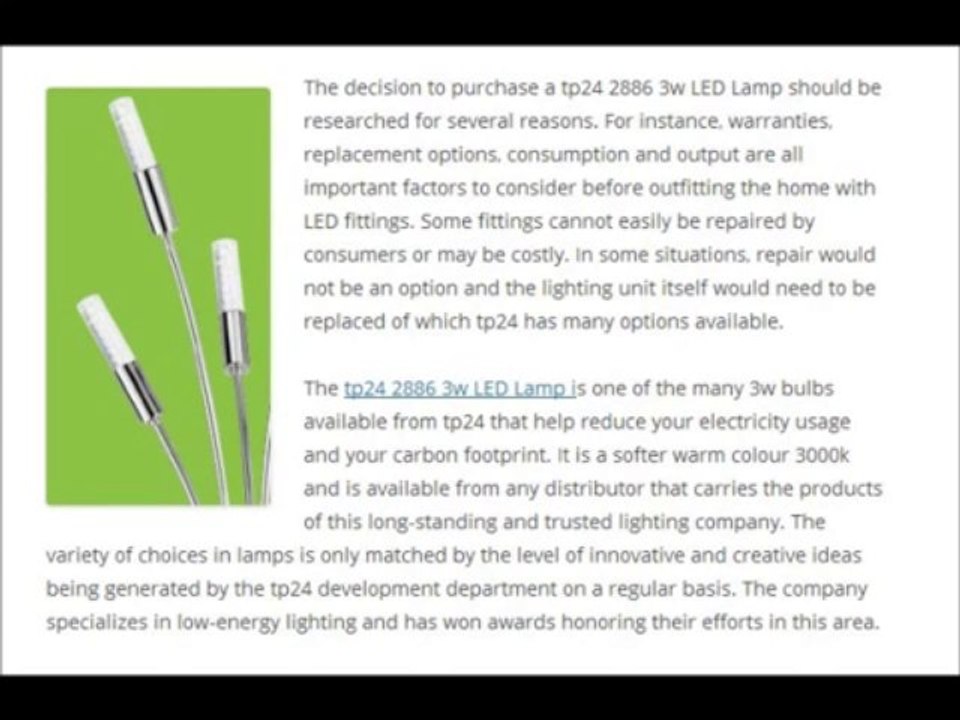 The decision to purchase a tp24 2886 3w LED Lamp should be researched for several reasons. For instance, warranties, replacement options, consumption and output are all important factors to consider before outfitting the home with LED fittings. Some fittings cannot easily be repaired by consumers or may be costly. In some situations, repair would not be an option and the lighting unit itself would need to be replaced of which tp24 has many options available.

The tp24 2886 3w LED Lamp is one of the many 3w bulbs available from tp24 that help reduce your electricity usage and your carbon footprint. It is a softer warm colour 3000k and is available from any distributor that carries the products of this long-standing and trusted lighting company. The variety of choices in lamps is only matched by the level of innovative and creative ideas being generated by the tp24 development department on a regular basis. The company specializes in low-energy lighting and has won awards honoring their efforts in this area.